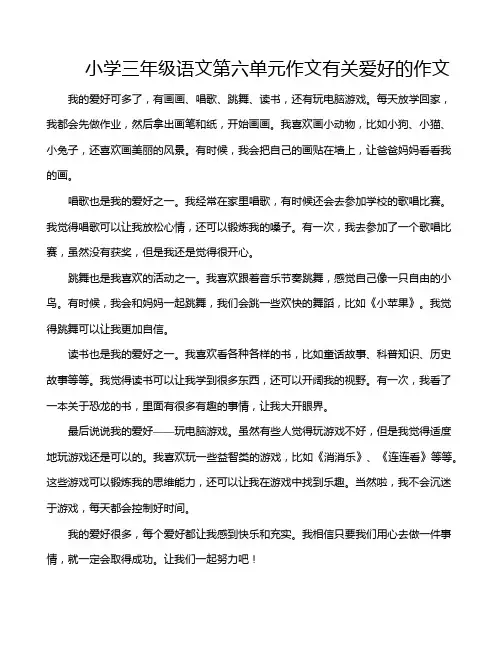 小学三年级语文第六单元作文有关爱好的作文

我的爱好可多了，有画画、唱歌、跳舞、读书，还有玩电脑游戏。每天放学回家，我都会先做作业，然后拿出画笔和纸，开始画画。我喜欢画小动物，比如小狗、小猫、小兔子，还喜欢画美丽的风景。有时候，我会把自己的画贴在墙上，让爸爸妈妈看看我的画。

唱歌也是我的爱好之一。我经常在家里唱歌，有时候还会去参加学校的歌唱比赛。我觉得唱歌可以让我放松心情，还可以锻炼我的嗓子。有一次，我去参加了一个歌唱比赛，虽然没有获奖，但是我还是觉得很开心。

跳舞也是我喜欢的活动之一。我喜欢跟着音乐节奏跳舞，感觉自己像一只自由的小鸟。有时候，我会和妈妈一起跳舞，我们会跳一些欢快的舞蹈，比如《小苹果》。我觉得跳舞可以让我更加自信。

读书也是我的爱好之一。我喜欢看各种各样的书，比如童话故事、科普知识、历史故事等等。我觉得读书可以让我学到很多东西，还可以开阔我的视野。有一次，我看了一本关于恐龙的书，里面有很多有趣的事情，让我大开眼界。

最后说说我的爱好——玩电脑游戏。虽然有些人觉得玩游戏不好，但是我觉得适度地玩游戏还是可以的。我喜欢玩一些益智类的游戏，比如《消消乐》、《连连看》等等。这些游戏可以锻炼我的思维能力，还可以让我在游戏中找到乐趣。当然啦，我不会沉迷于游戏，每天都会控制好时间。

我的爱好很多，每个爱好都让我感到快乐和充实。我相信只要我们用心去做一件事情，就一定会取得成功。让我们一起努力吧！